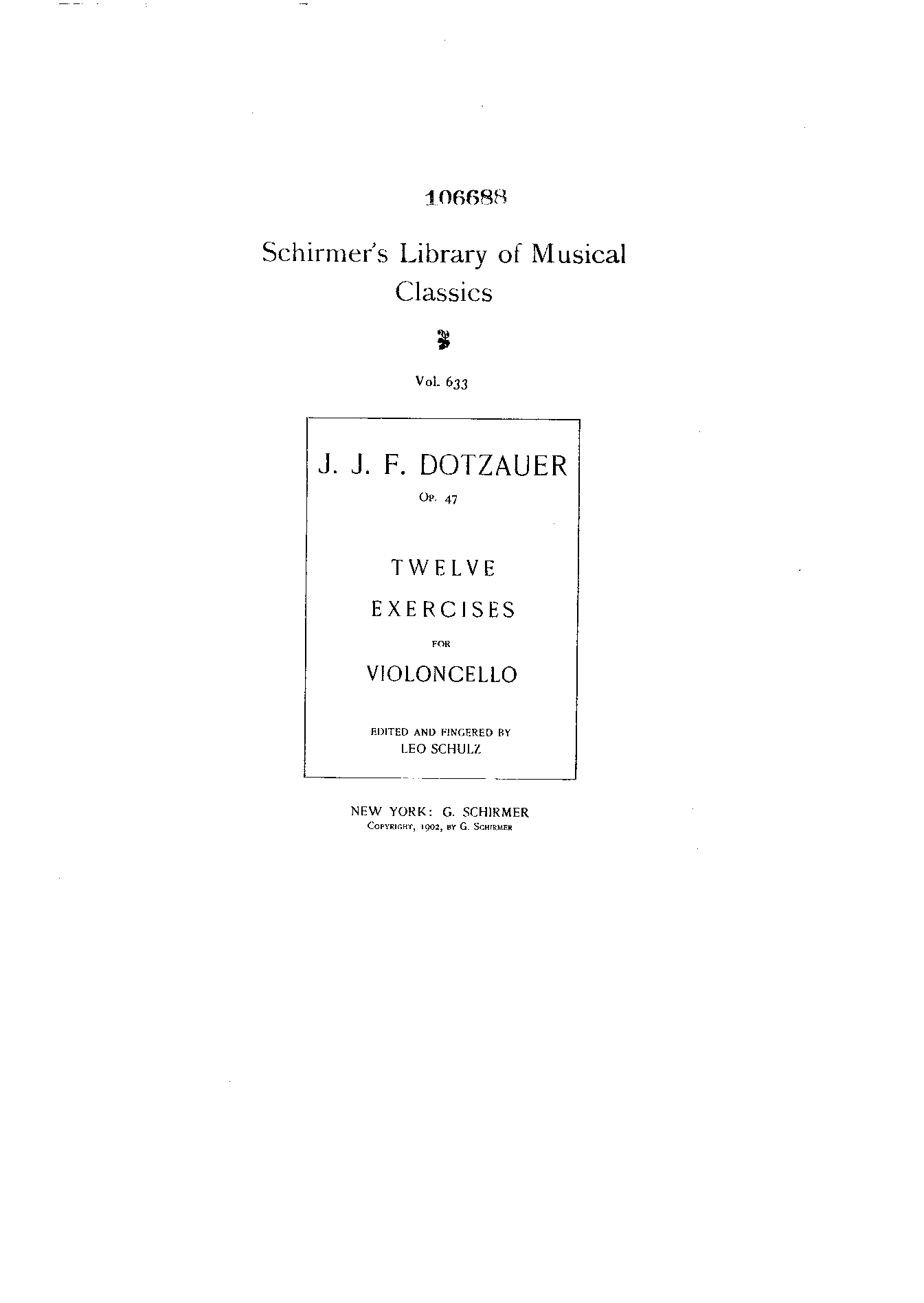 106688

Schirmer's Library of Musical Classics

Vol. 633

J. J. F. DOTZAUER

Op. 47

TWELVE

EXERCISES

FOR

VIOLONCELLO

EDITED AND FINGERED BY
LEO SCHULZ

NEW YORK: G. SCHIRMER
Copyright, 1902, by G. Schirmer